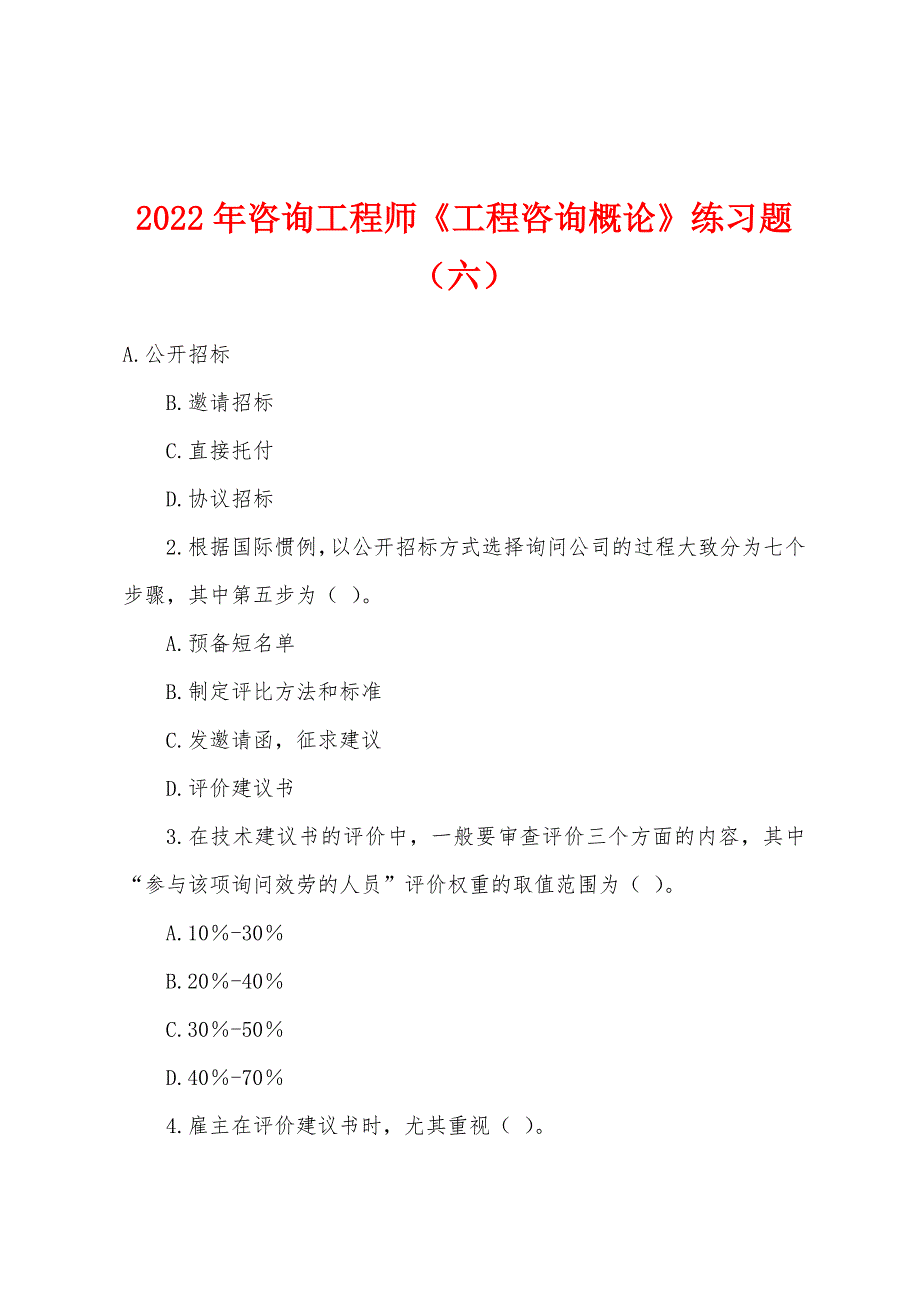 2022年咨询工程师《工程咨询概论》练习题（六）

A.公开招标

B.邀请招标

C.直接托付

D.协议招标

2.根据国际惯例,以公开招标方式选择询问公司的过程大致分为七个步骤，其中第五步为（ ）。

A.预备短名单

B.制定评比方法和标准

C.发邀请函，征求建议

D.评价建议书

3.在技术建议书的评价中，一般要审查评价三个方面的内容，其中“参与该项询问效劳的人员”评价权重的取值范围为（ ）。

A.10%-30%

B.20%-40%

C.30%-50%

D.40%-70%

4.雇主在评价建议书时，尤其重视（ ）。